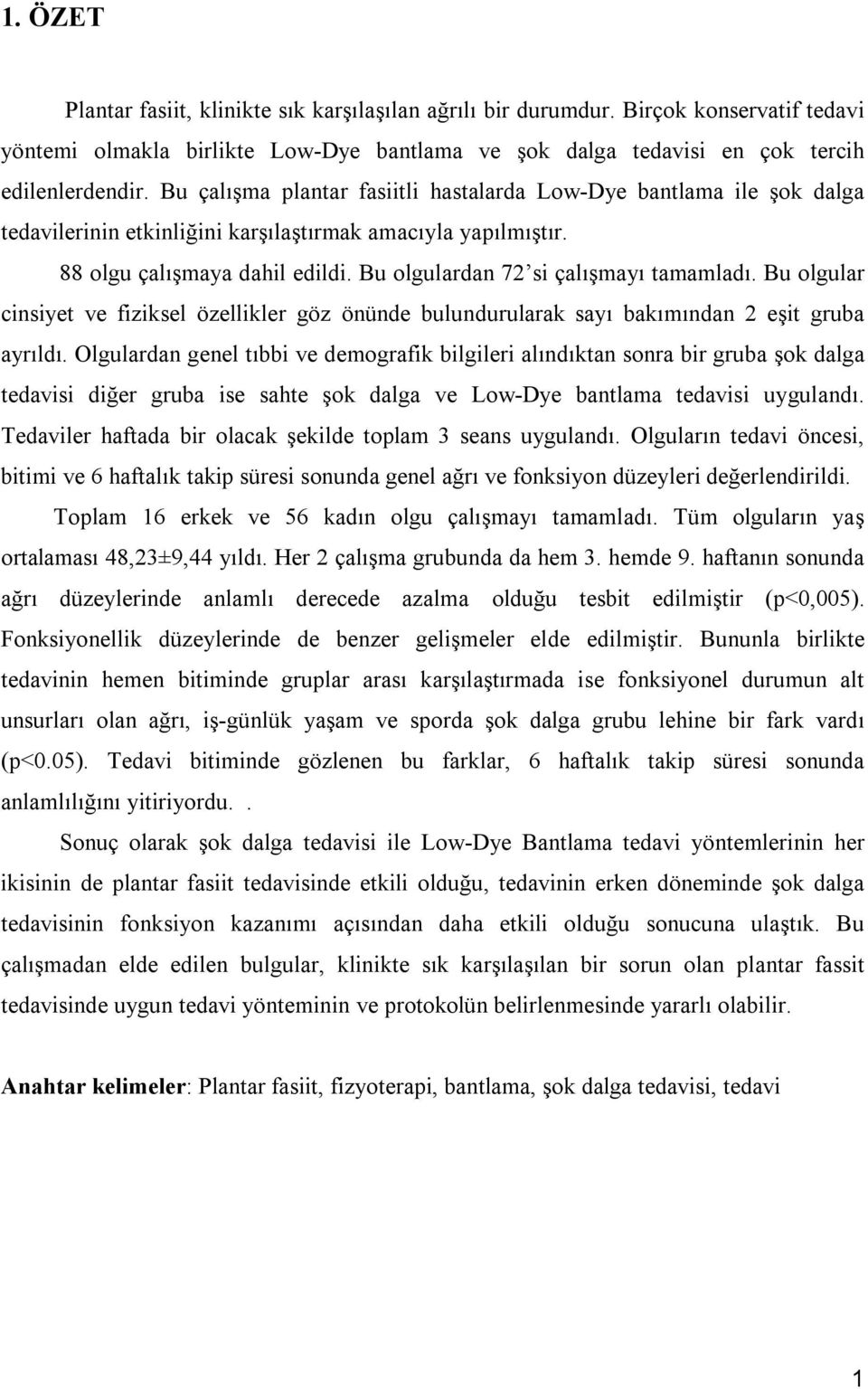 1. ÖZET

Plantar fasiit, klinikte sık karşılaşılan ağrılı bir durumdur. Birçok konservatif tedavi yöntemi olmakla birlikte Low-Dye bantlama ve şok dalga tedavisi en çok tercih edilenlerdendir. Bu çalışma plantar fasiitli hastalarda Low-Dye bantlama ile şok dalga tedavilerinin etkinliğini karşılaştırmak amacıyla yapılmıştır.

88 olgu çalışmaya dahil edildi. Bu olgulardan 72'si çalışmayı tamamladı. Bu olgular cinsiyet ve fiziksel özellikler göz önünde bulundurularak sayı bakımından 2 eşit gruba ayrıldı. Olgulardan genel tıbbi ve demografik bilgileri alındıktan sonra bir gruba şok dalga tedavisi diğer gruba ise sahte şok dalga ve Low-Dye bantlama tedavisi uygulandı. Tedaviler haftada bir olacak şekilde toplam 3 seans uygulandı. Olguların tedavi öncesi, bitimi ve 6 haftalık takip süresi sonunda genel ağrı ve fonksiyon düzeyleri değerlendirildi.

Toplam 16 erkek ve 56 kadın olgu çalışmayı tamamladı. Tüm olguların yaş ortalaması 48,23±9,44 yıldı. Her 2 çalışma grubunda da hem 3. hemde 9. haftanın sonunda ağrı düzeylerinde anlamlı derecede azalma olduğu tesbit edilmiştir (p<0,005). Fonksiyonellik düzeylerinde de benzer gelişmeler elde edilmiştir. Bununla birlikte tedavinin hemen bitiminde gruplar arası karşılaştırmada ise fonksiyonel durumun alt unsurları olan ağrı, iş-günlük yaşam ve sporda şok dalga grubu lehine bir fark vardı (p<0.05). Tedavi bitiminde gözlenen bu farklar, 6 haftalık takip süresi sonunda anlamlılığını yitiriyordu. .

Sonuç olarak şok dalga tedavisi ile Low-Dye Bantlama tedavi yöntemlerinin her ikisinin de plantar fasiit tedavisinde etkili olduğu, tedavinin erken döneminde şok dalga tedavisinin fonksiyon kazanımı açısından daha etkili olduğu sonucuna ulaştık. Bu çalışmadan elde edilen bulgular, klinikte sık karşılaşılan bir sorun olan plantar fassit tedavisinde uygun tedavi yönteminin ve protokolün belirlenmesinde yararlı olabilir.

Anahtar kelimeler: Plantar fasiit, fizyoterapi, bantlama, şok dalga tedavisi, tedavi

1